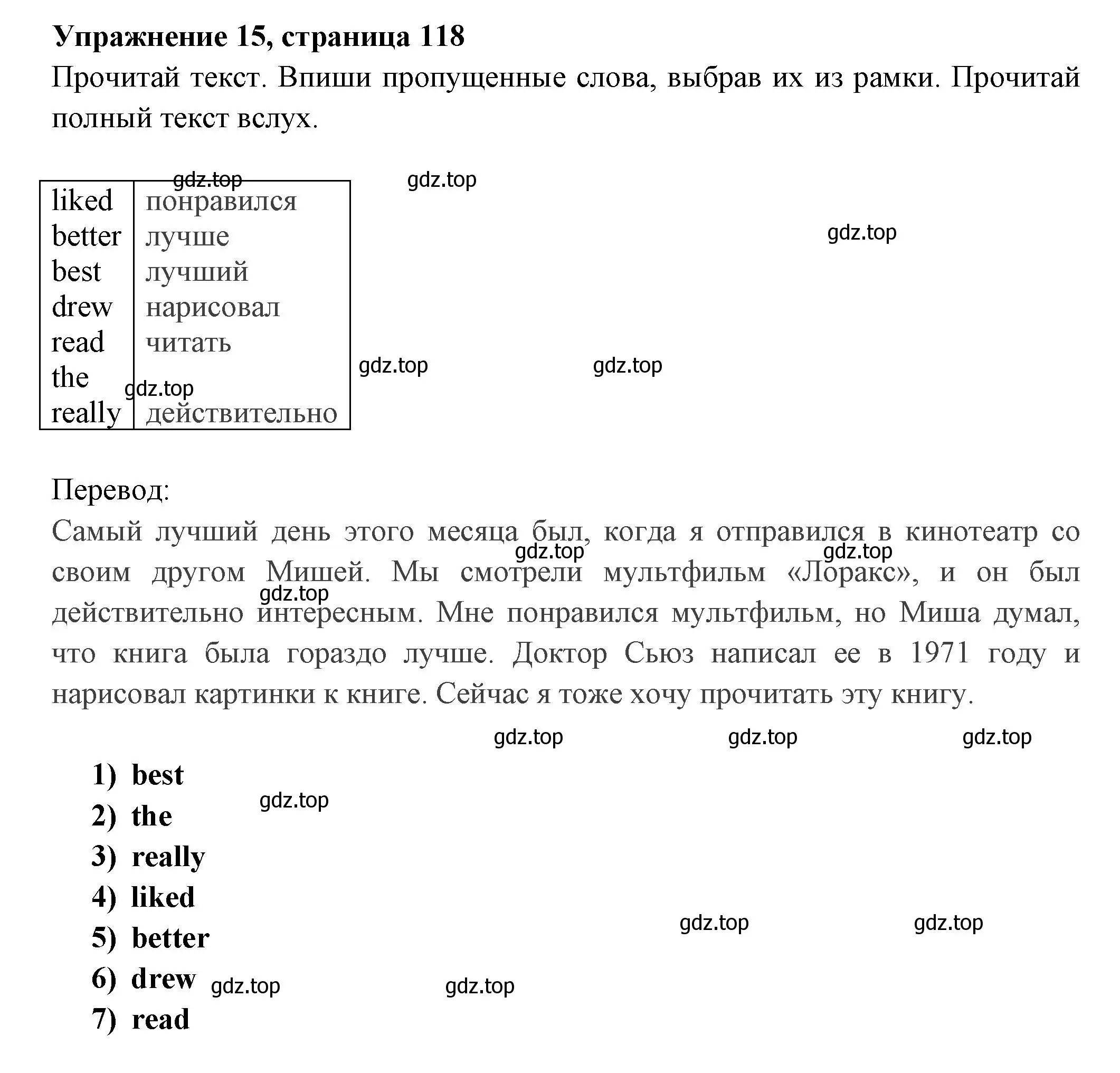 Упражнение 15, страница 118
Прочитай текст. Впиши пропущенные слова, выбрав их из рамки. Прочитай полный текст вслух.

gdz.top gdz.top gdz.top

| liked | понравился |
|---|---|
| better | лучше |
| best | лучший |
| drew | нарисовал |
| read | читать |
| the | |
| really | действительно |

gdz.top gdz.top gdz.top

Перевод:
Самый лучший день этого месяца был, когда я отправился в кинотеатр со своим другом Мишей. Мы смотрели мультфильм «Лоракс», и он был действительно интересным. Мне понравился мультфильм, но Миша думал, что книга была гораздо лучше. Доктор Сьюз написал ее в 1971 году и нарисовал картинки к книге. Сейчас я тоже хочу прочитать эту книгу.

gdz.top gdz.top gdz.top gdz.top gdz.top gdz.top

1) best
2) the
3) really
4) liked
5) better
6) drew
7) read

gdz.top gdz.top gdz.top gdz.top gdz.top